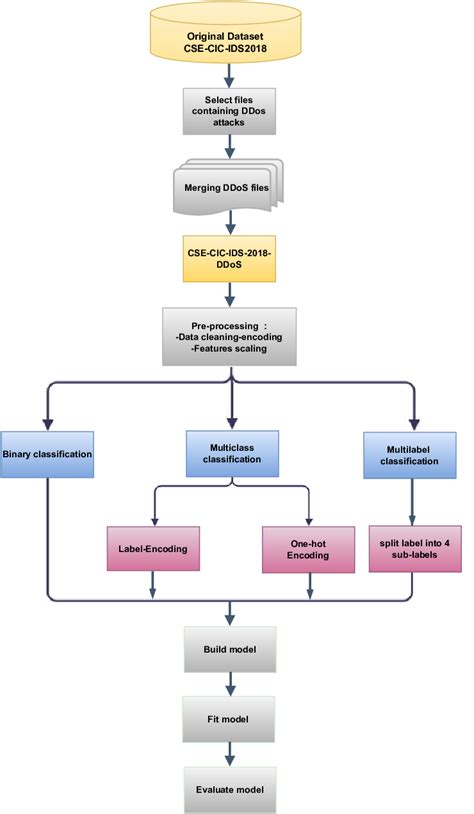 Original Dataset
CSE-CIC-IDS2018

Select files containing DDos attacks

Merging DDoS files

CSE-CIC-IDS-2018-DDoS

Pre-processing :
-Data cleaning-encoding
-Features scaling

Binary classification

Multiclass classification

Multilabel classification

Label-Encoding

One-hot Encoding

split label into 4 sub-labels

Build model

Fit model

Evaluate model